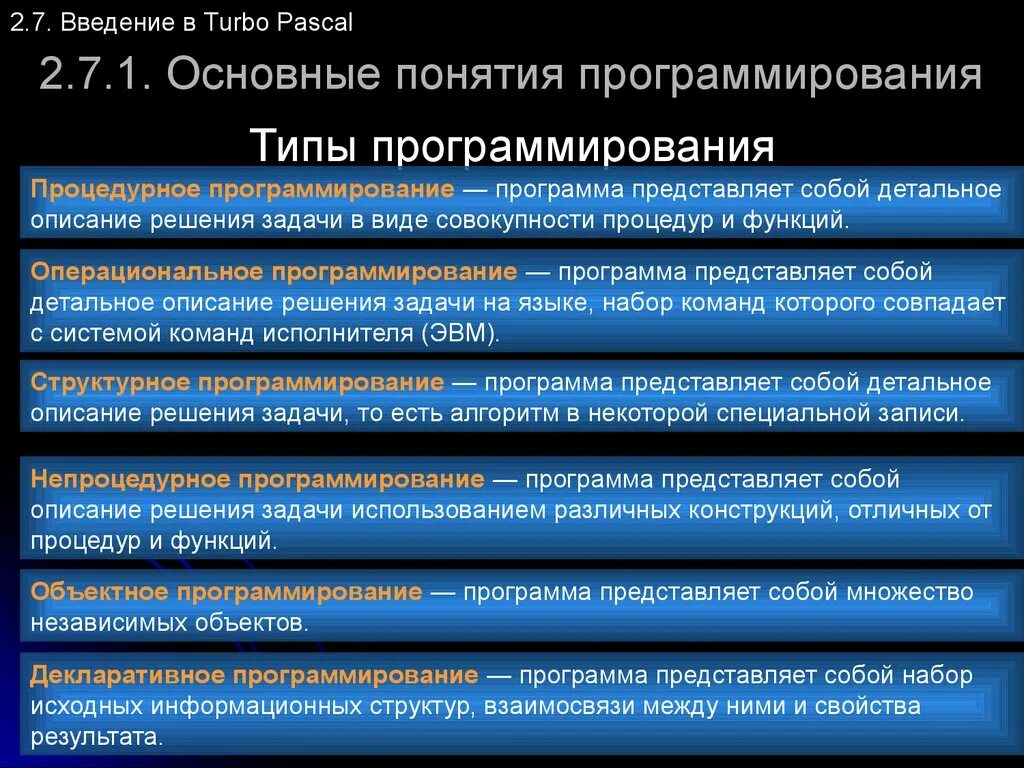 2.7. Введение в Turbo Pascal

2.7.1. Основные понятия программирования

Типы программирования

Процедурное программирование — программа представляет собой детальное описание решения задачи в виде совокупности процедур и функций.

Операциональное программирование — программа представляет собой детальное описание решения задачи на языке, набор команд которого совпадает с системой команд исполнителя (ЭВМ).

Структурное программирование — программа представляет собой детальное описание решения задачи, то есть алгоритм в некоторой специальной записи.

Непроцедурное программирование — программа представляет собой описание решения задачи использованием различных конструкций, отличных от процедур и функций.

Объектное программирование — программа представляет собой множество независимых объектов.

Декларативное программирование — программа представляет собой набор исходных информационных структур, взаимосвязи между ними и свойства результата.